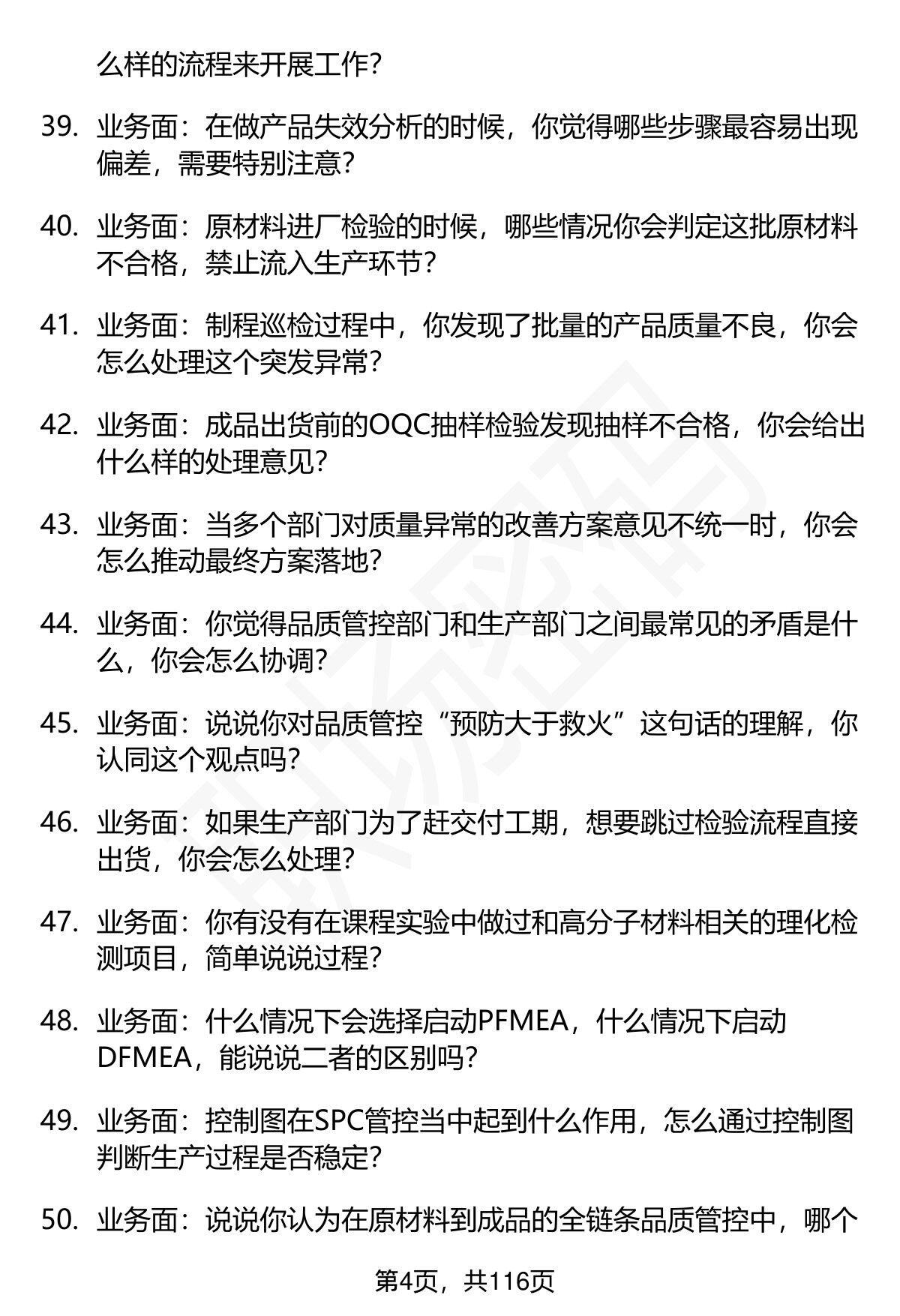 么样的流程来开展工作?

39. 业务面：在做产品失效分析的时候，你觉得哪些步骤最容易出现偏差，需要特别注意?

40. 业务面：原材料进厂检验的时候，哪些情况你会判定这批原材料不合格，禁止流入生产环节?

41. 业务面：制程巡检过程中，你发现了批量的产品质量不良，你会怎么处理这个突发异常?

42. 业务面：成品出货前的OQC抽样检验发现抽样不合格，你会给出什么样的处理意见?

43. 业务面：当多个部门对质量异常的改善方案意见不统一时，你会怎么推动最终方案落地?

44. 业务面：你觉得品质管控部门和生产部门之间最常见的矛盾是什么，你会怎么协调?

45. 业务面：说说你对品质管控“预防大于救火”这句话的理解，你认同这个观点吗?

46. 业务面：如果生产部门为了赶交付工期，想要跳过检验流程直接出货，你会怎么处理?

47. 业务面：你有没有在课程实验中做过和高分子材料相关的理化检测项目，简单说说过程?

48. 业务面：什么情况下会选择启动PFMEA，什么情况下启动DFMEA，能说说二者的区别吗?

49. 业务面：控制图在SPC管控当中起到什么作用，怎么通过控制图判断生产过程是否稳定?

50. 业务面：说说你认为在原材料到成品的全链条品质管控中，哪个

第4页，共116页